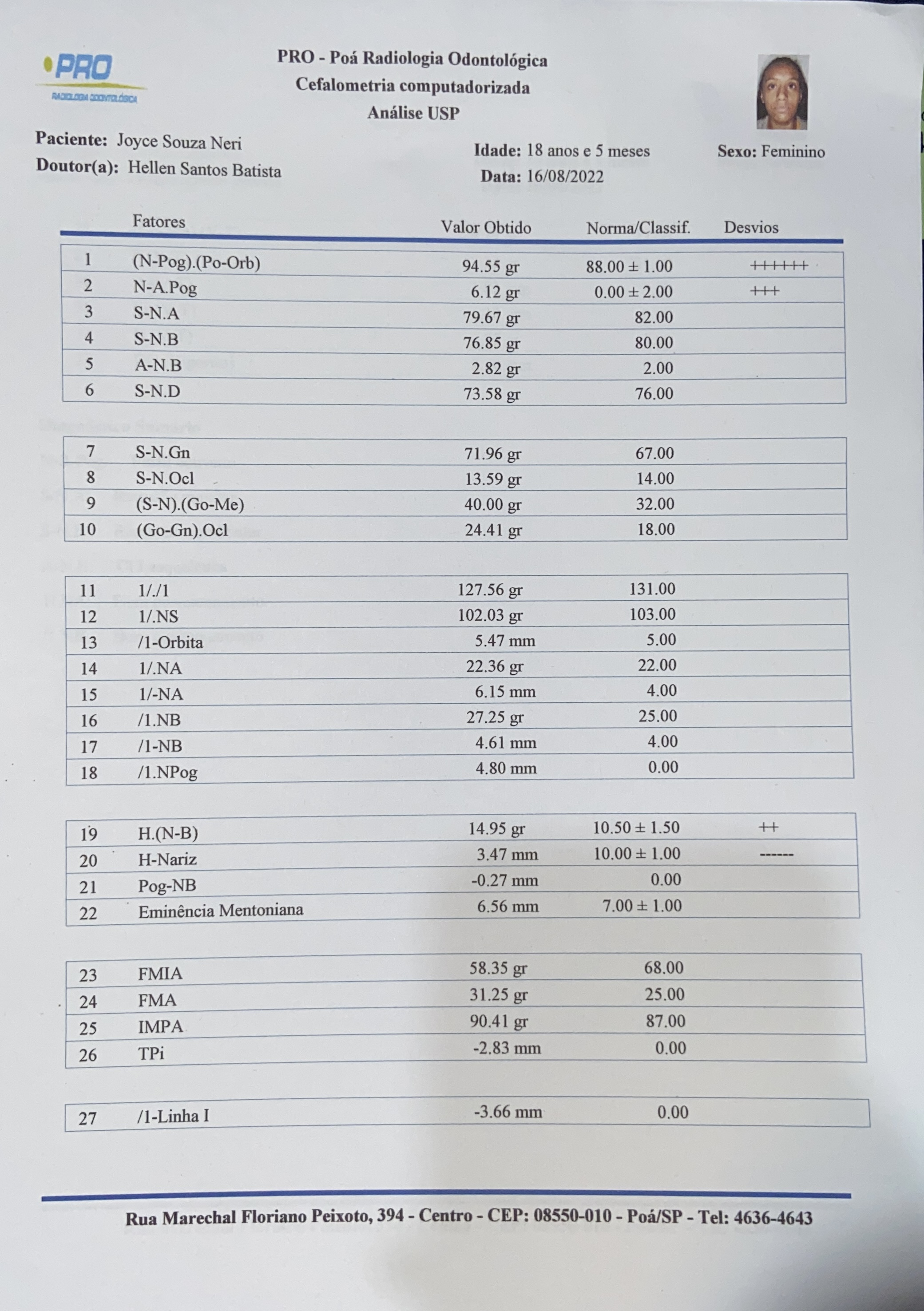 PRO
RADIOLOGIA ODONTOLÓGICA

PRO - Poá Radiologia Odontológica
Cefalometria computadorizada
Análise USP

Paciente: Joyce Souza Neri
Doutor(a): Hellen Santos Batista

Idade: 18 anos e 5 meses
Data: 16/08/2022

Sexo: Feminino

| | Fatores | Valor Obtido | Norma/Classif. | Desvios |
|---|---|---|---|---|
| 1 | (N-Pog).(Po-Orb) | 94.55 gr | 88.00 ± 1.00 | ++++++ |
| 2 | N-A.Pog | 6.12 gr | 0.00 ± 2.00 | +++ |
| 3 | S-N.A | 79.67 gr | 82.00 | |
| 4 | S-N.B | 76.85 gr | 80.00 | |
| 5 | A-N.B | 2.82 gr | 2.00 | |
| 6 | S-N.D | 73.58 gr | 76.00 | |

| | | | | |
|---|---|---|---|---|
| 7 | S-N.Gn | 71.96 gr | 67.00 | |
| 8 | S-N.Ocl | 13.59 gr | 14.00 | |
| 9 | (S-N).(Go-Me) | 40.00 gr | 32.00 | |
| 10 | (Go-Gn).Ocl | 24.41 gr | 18.00 | |

| | | | | |
|---|---|---|---|---|
| 11 | 1/./1 | 127.56 gr | 131.00 | |
| 12 | 1/.NS | 102.03 gr | 103.00 | |
| 13 | /1-Orbita | 5.47 mm | 5.00 | |
| 14 | 1/.NA | 22.36 gr | 22.00 | |
| 15 | 1/-NA | 6.15 mm | 4.00 | |
| 16 | /1.NB | 27.25 gr | 25.00 | |
| 17 | /1-NB | 4.61 mm | 4.00 | |
| 18 | /1.NPog | 4.80 mm | 0.00 | |

| | | | | |
|---|---|---|---|---|
| 19 | H.(N-B) | 14.95 gr | 10.50 ± 1.50 | ++ |
| 20 | H-Nariz | 3.47 mm | 10.00 ± 1.00 | ------ |
| 21 | Pog-NB | -0.27 mm | 0.00 | |
| 22 | Eminência Mentoniana | 6.56 mm | 7.00 ± 1.00 | |

| | | | | |
|---|---|---|---|---|
| 23 | FMIA | 58.35 gr | 68.00 | |
| 24 | FMA | 31.25 gr | 25.00 | |
| 25 | IMPA | 90.41 gr | 87.00 | |
| 26 | TPi | -2.83 mm | 0.00 | |

| | | | | |
|---|---|---|---|---|
| 27 | /1-Linha I | -3.66 mm | 0.00 | |

Rua Marechal Floriano Peixoto, 394 - Centro - CEP: 08550-010 - Poá/SP - Tel: 4636-4643